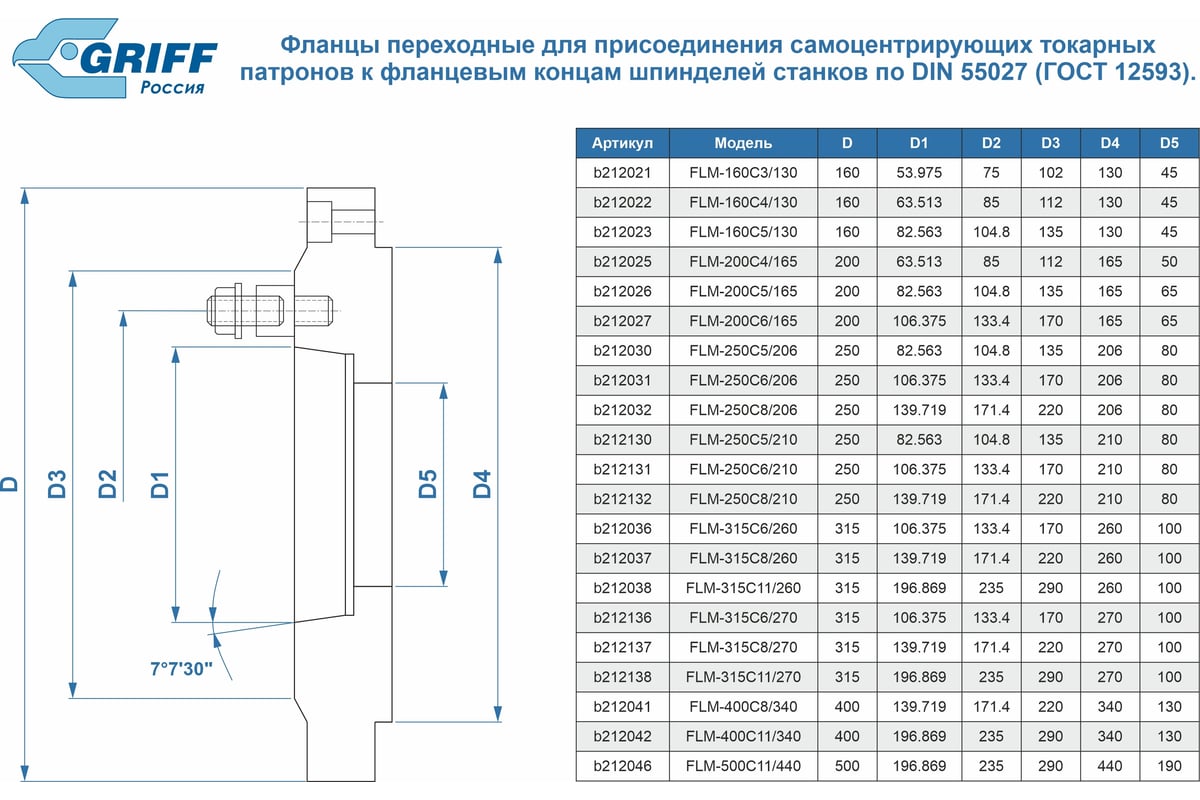 GRIFF
Россия

Фланцы переходные для присоединения самоцентрирующих токарных патронов к фланцевым концам шпинделей станков по DIN 55027 (ГОСТ 12593).

D
D3
D2
D1
D5
D4
7°7'30"

| Артикул | Модель | D | D1 | D2 | D3 | D4 | D5 |
|---|---|---|---|---|---|---|---|
| b212021 | FLM-160C3/130 | 160 | 53.975 | 75 | 102 | 130 | 45 |
| b212022 | FLM-160C4/130 | 160 | 63.513 | 85 | 112 | 130 | 45 |
| b212023 | FLM-160C5/130 | 160 | 82.563 | 104.8 | 135 | 130 | 45 |
| b212025 | FLM-200C4/165 | 200 | 63.513 | 85 | 112 | 165 | 50 |
| b212026 | FLM-200C5/165 | 200 | 82.563 | 104.8 | 135 | 165 | 65 |
| b212027 | FLM-200C6/165 | 200 | 106.375 | 133.4 | 170 | 165 | 65 |
| b212030 | FLM-250C5/206 | 250 | 82.563 | 104.8 | 135 | 206 | 80 |
| b212031 | FLM-250C6/206 | 250 | 106.375 | 133.4 | 170 | 206 | 80 |
| b212032 | FLM-250C8/206 | 250 | 139.719 | 171.4 | 220 | 206 | 80 |
| b212130 | FLM-250C5/210 | 250 | 82.563 | 104.8 | 135 | 210 | 80 |
| b212131 | FLM-250C6/210 | 250 | 106.375 | 133.4 | 170 | 210 | 80 |
| b212132 | FLM-250C8/210 | 250 | 139.719 | 171.4 | 220 | 210 | 80 |
| b212036 | FLM-315C6/260 | 315 | 106.375 | 133.4 | 170 | 260 | 100 |
| b212037 | FLM-315C8/260 | 315 | 139.719 | 171.4 | 220 | 260 | 100 |
| b212038 | FLM-315C11/260 | 315 | 196.869 | 235 | 290 | 260 | 100 |
| b212136 | FLM-315C6/270 | 315 | 106.375 | 133.4 | 170 | 270 | 100 |
| b212137 | FLM-315C8/270 | 315 | 139.719 | 171.4 | 220 | 270 | 100 |
| b212138 | FLM-315C11/270 | 315 | 196.869 | 235 | 290 | 270 | 100 |
| b212041 | FLM-400C8/340 | 400 | 139.719 | 171.4 | 220 | 340 | 130 |
| b212042 | FLM-400C11/340 | 400 | 196.869 | 235 | 290 | 340 | 130 |
| b212046 | FLM-500C11/440 | 500 | 196.869 | 235 | 290 | 440 | 190 |